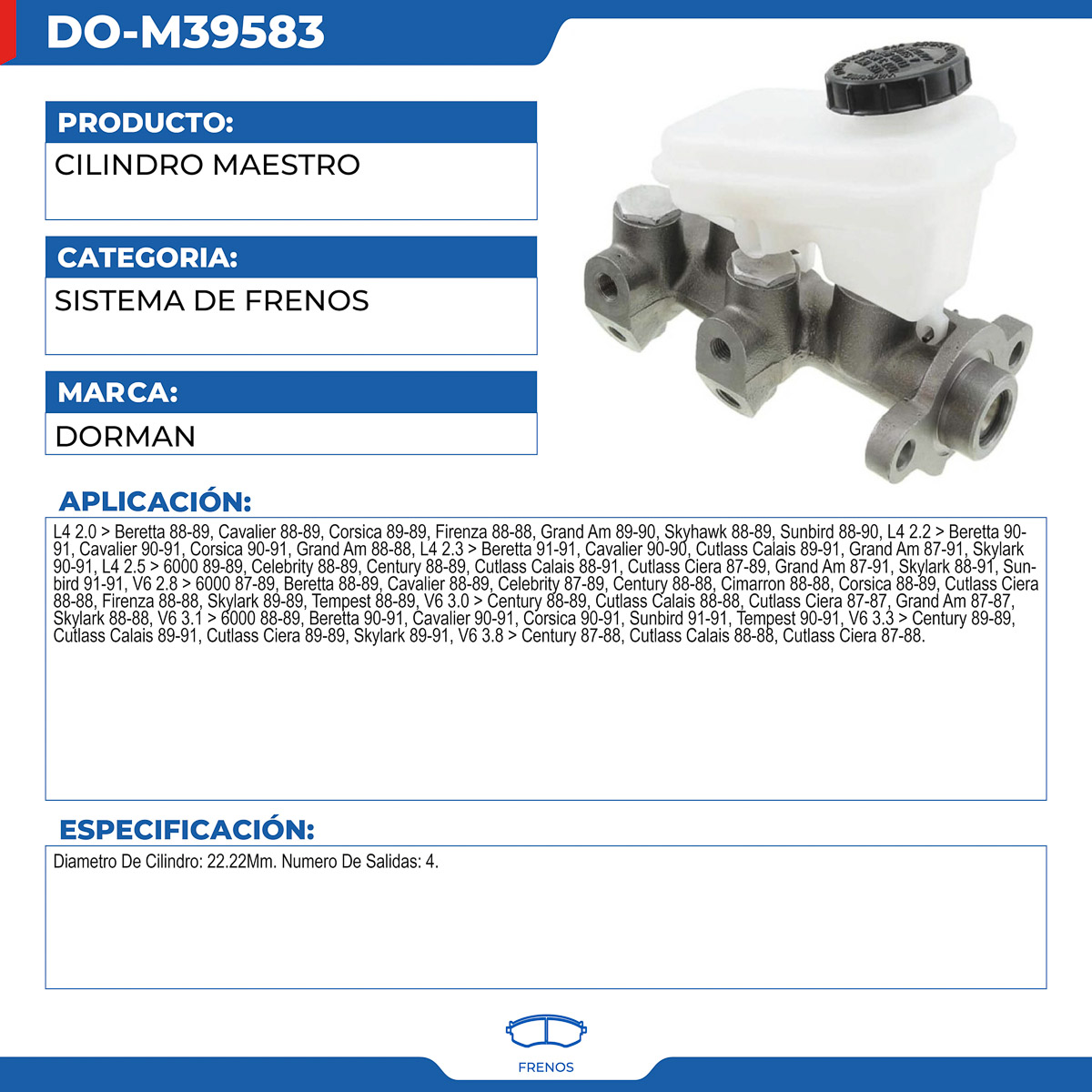 DO-M39583

PRODUCTO:

CILINDRO MAESTRO

CATEGORIA:

SISTEMA DE FRENOS

MARCA:

DORMAN

APLICACIÓN:

L4 2.0 > Beretta 88-89, Cavalier 88-89, Corsica 89-89, Firenza 88-88, Grand Am 89-90, Skyhawk 88-89, Sunbird 88-90, L4 2.2 > Beretta 90-91, Cavalier 90-91, Corsica 90-91, Grand Am 88-88, L4 2.3 > Beretta 91-91, Cavalier 90-90, Cutlass Calais 89-91, Grand Am 87-91, Skylark 90-91, L4 2.5 > 6000 89-89, Celebrity 88-89, Century 88-89, Cutlass Calais 88-91, Cutlass Ciera 87-89, Grand Am 87-91, Skylark 88-91, Sunbird 91-91, V6 2.8 > 6000 87-89, Beretta 88-89, Cavalier 88-89, Celebrity 87-89, Century 88-88, Cimarron 88-88, Corsica 88-89, Cutlass Ciera 88-88, Firenza 88-88, Skylark 89-89, Tempest 88-89, V6 3.0 > Century 88-89, Cutlass Calais 88-88, Cutlass Ciera 87-87, Grand Am 87-87, Skylark 88-88, V6 3.1 > 6000 88-89, Beretta 90-91, Cavalier 90-91, Corsica 90-91, Sunbird 91-91, Tempest 90-91, V6 3.3 > Century 89-89, Cutlass Calais 89-91, Cutlass Ciera 89-89, Skylark 89-91, V6 3.8 > Century 87-88, Cutlass Calais 88-88, Cutlass Ciera 87-88.

ESPECIFICACIÓN:

Diametro De Cilindro: 22.22Mm. Numero De Salidas: 4.

FRENOS